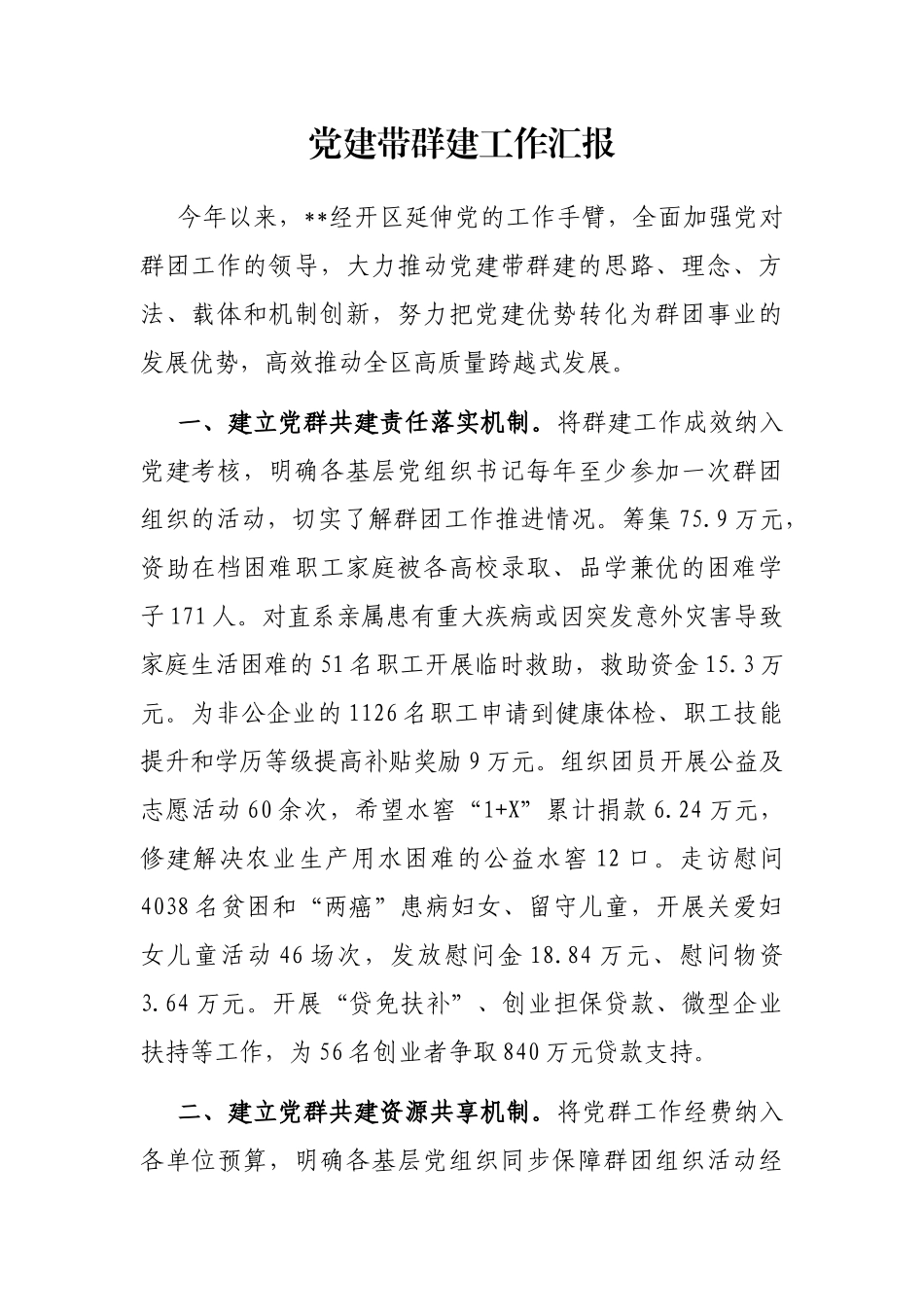 党建带群建工作汇报

今年以来，**经开区延伸党的工作手臂，全面加强党对群团工作的领导，大力推动党建带群建的思路、理念、方法、载体和机制创新，努力把党建优势转化为群团事业的发展优势，高效推动全区高质量跨越式发展。

一、建立党群共建责任落实机制。将群建工作成效纳入党建考核，明确各基层党组织书记每年至少参加一次群团组织的活动，切实了解群团工作推进情况。筹集75.9万元，资助在档困难职工家庭被各高校录取、品学兼优的困难学子171人。对直系亲属患有重大疾病或因突发意外灾害导致家庭生活困难的51名职工开展临时救助，救助资金15.3万元。为非公企业的1126名职工申请到健康体检、职工技能提升和学历等级提高补贴奖励9万元。组织团员开展公益及志愿活动60余次，希望水窖“1+X”累计捐款6.24万元，修建解决农业生产用水困难的公益水窖12口。走访慰问4038名贫困和“两癌”患病妇女、留守儿童，开展关爱妇女儿童活动46场次，发放慰问金18.84万元、慰问物资3.64万元。开展“贷免扶补”、创业担保贷款、微型企业扶持等工作，为56名创业者争取840万元贷款支持。

二、建立党群共建资源共享机制。将党群工作经费纳入各单位预算，明确各基层党组织同步保障群团组织活动经